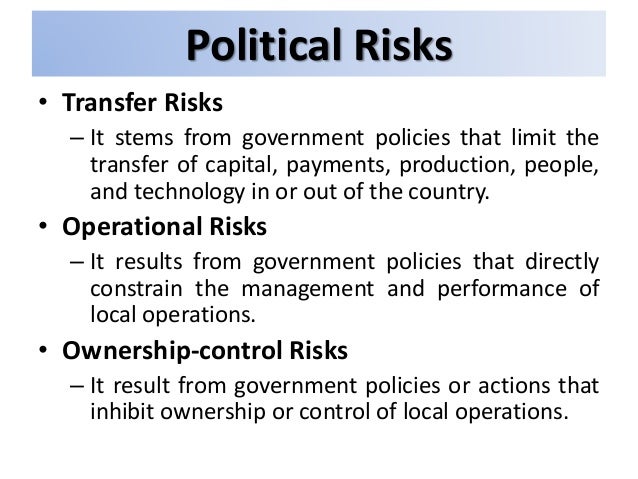 Political Risks

• Transfer Risks
– It stems from government policies that limit the transfer of capital, payments, production, people, and technology in or out of the country.

• Operational Risks
– It results from government policies that directly constrain the management and performance of local operations.

• Ownership-control Risks
– It result from government policies or actions that inhibit ownership or control of local operations.